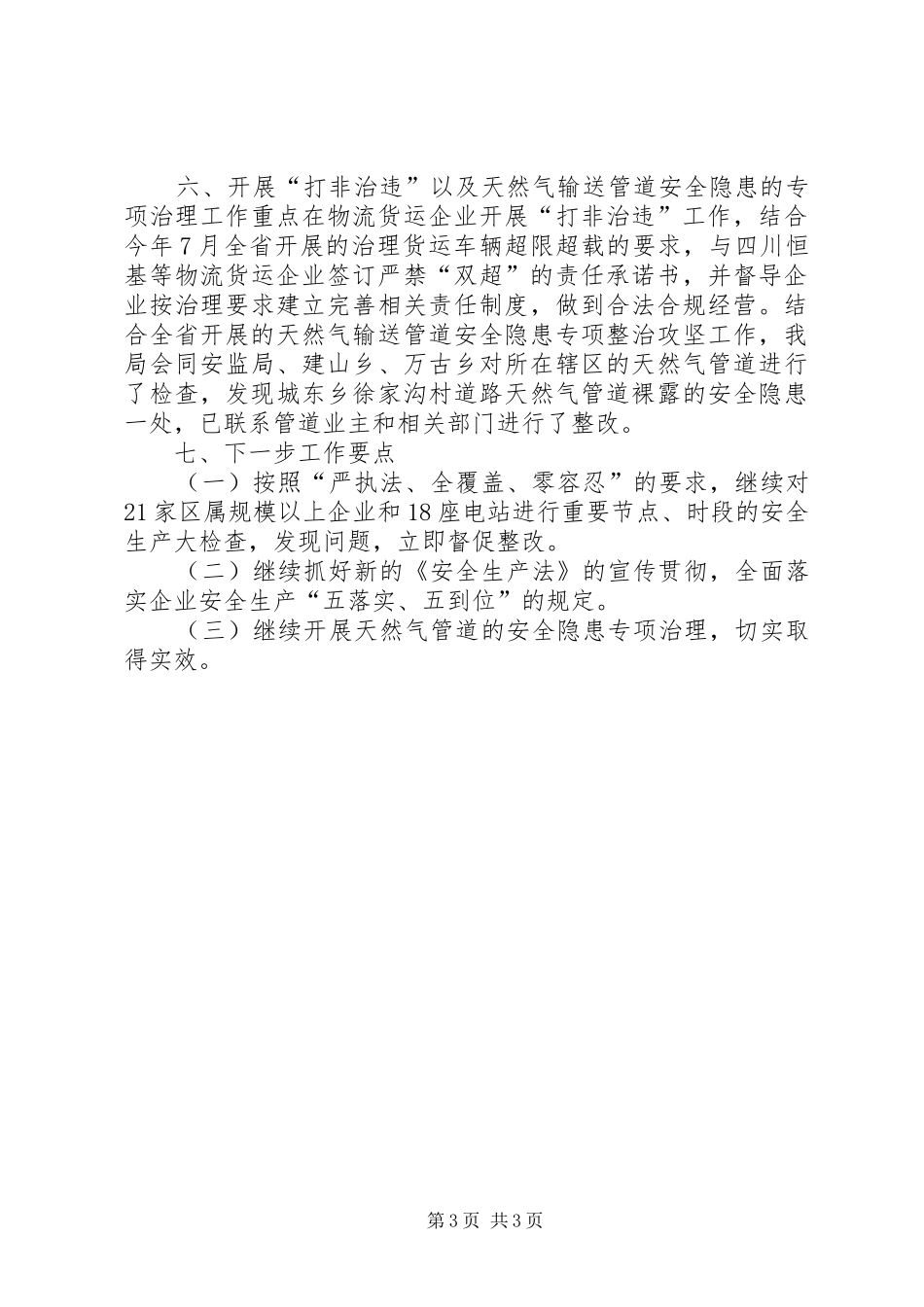 六、开展“打非治违”以及天然气输送管道安全隐患的专项治理工作重点在物流货运企业开展“打非治违”工作，结合今年7月全省开展的治理货运车辆超限超载的要求，与四川恒基等物流货运企业签订严禁“双超”的责任承诺书，并督导企业按治理要求建立完善相关责任制度，做到合法合规经营。结合全省开展的天然气输送管道安全隐患专项整治攻坚工作，我局会同安监局、建山乡、万古乡对所在辖区的天然气管道进行了检查，发现城东乡徐家沟村道路天然气管道裸露的安全隐患一处，已联系管道业主和相关部门进行了整改。

七、下一步工作要点

（一）按照“严执法、全覆盖、零容忍”的要求，继续对21家区属规模以上企业和18座电站进行重要节点、时段的安全生产大检查，发现问题，立即督促整改。

（二）继续抓好新的《安全生产法》的宣传贯彻，全面落实企业安全生产“五落实、五到位”的规定。

（三）继续开展天然气管道的安全隐患专项治理，切实取得实效。

第3页 共3页